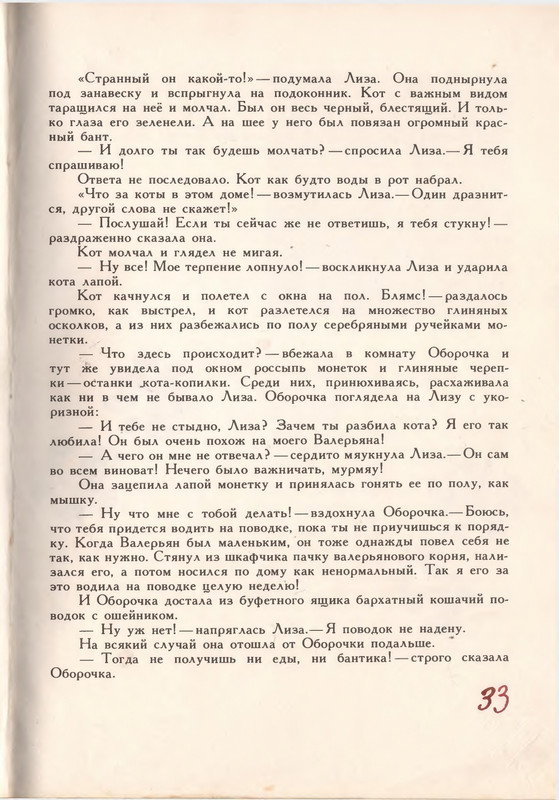 «Странный он какой-то!» — подумала Лиза. Она поднырнула под занавеску и вспрыгнула на подоконник. Кот с важным видом таращился на неё и молчал. Был он весь черный, блестящий. И только глаза его зеленели. А на шее у него был повязан огромный красный бант.

— И долго ты так будешь молчать? — спросила Лиза. — Я тебя спрашиваю!

Ответа не последовало. Кот как будто воды в рот набрал.

«Что за коты в этом доме! — возмутилась Лиза. — Один дразнится, другой слова не скажет!»

— Послушай! Если ты сейчас же не ответишь, я тебя стукну! — раздраженно сказала она.

Кот молчал и глядел не мигая.

— Ну все! Мое терпение лопнуло! — воскликнула Лиза и ударила кота лапой.

Кот качнулся и полетел с окна на пол. Блямс! — раздалось громко, как выстрел, и кот разлетелся на множество глиняных осколков, а из них разбежались по полу серебряными ручейками монетки.

— Что здесь происходит? — вбежала в комнату Оборочка и тут же увидела под окном россыпь монеток и глиняные черепки — останки кота-копилки. Среди них, принюхиваясь, расхаживала как ни в чем не бывало Лиза. Оборочка поглядела на Лизу с укоризной:

— И тебе не стыдно, Лиза? Зачем ты разбила кота? Я его так любила! Он был очень похож на моего Валерьяна!

— А чего он мне не отвечал? — сердито мяукнула Лиза. — Он сам во всем виноват! Нечего было важничать, мурмяу!

Она зацепила лапой монетку и принялась гонять ее по полу, как мышку.

— Ну что мне с тобой делать! — вздохнула Оборочка. — Боюсь, что тебя придется водить на поводке, пока ты не приучишься к порядку. Когда Валерьян был маленьким, он тоже однажды повел себя не так, как нужно. Стянул из шкафчика пачку валерьянового корня, нализался его, а потом носился по дому как ненормальный. Так я его за это водила на поводке целую неделю!

И Оборочка достала из буфетного ящика бархатный кошачий поводок с ошейником.

— Ну уж нет! — напряглась Лиза. — Я поводок не надену.

На всякий случай она отошла от Оборочки подальше.

— Тогда не получишь ни еды, ни бантика! — строго сказала Оборочка.

33